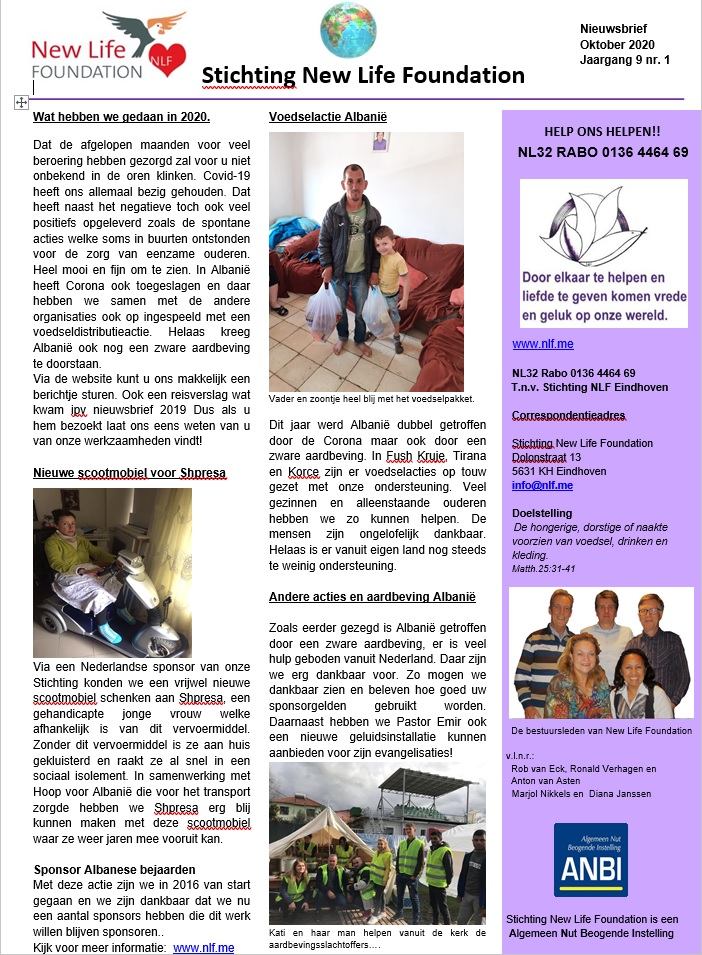 New Life FOUNDATION NLF

Stichting New Life Foundation

Nieuwsbrief
Oktober 2020
Jaargang 9 nr. 1

Wat hebben we gedaan in 2020.

Dat de afgelopen maanden voor veel beroering hebben gezorgd zal voor u niet onbekend in de oren klinken. Covid-19 heeft ons allemaal bezig gehouden. Dat heeft naast het negatieve toch ook veel positiefs opgeleverd zoals de spontane acties welke soms in buurten ontstonden voor de zorg van eenzame ouderen. Heel mooi en fijn om te zien. In Albanië heeft Corona ook toegeslagen en daar hebben we samen met de andere organisaties ook op ingespeeld met een voedseldistributieactie. Helaas kreeg Albanië ook nog een zware aardbeving te doorstaan.
Via de website kunt u ons makkelijk een berichtje sturen. Ook een reisverslag wat kwam ipv nieuwsbrief 2019 Dus als u hem bezoekt laat ons eens weten van u van onze werkzaamheden vindt!

Nieuwe scootmobiel voor Shpresa

Via een Nederlandse sponsor van onze Stichting konden we een vrijwel nieuwe scootmobiel schenken aan Shpresa, een gehandicapte jonge vrouw welke afhankelijk is van dit vervoermiddel. Zonder dit vervoermiddel is ze aan huis gekluisterd en raakt ze al snel in een sociaal isolement. In samenwerking met Hoop voor Albanië die voor het transport zorgde hebben we Shpresa erg blij kunnen maken met deze scootmobiel waar ze weer jaren mee vooruit kan.

Sponsor Albanese bejaarden
Met deze actie zijn we in 2016 van start gegaan en we zijn dankbaar dat we nu een aantal sponsors hebben die dit werk willen blijven sponsoren..
Kijk voor meer informatie: www.nlf.me

Voedselactie Albanië

Vader en zoontje heel blij met het voedselpakket.

Dit jaar werd Albanië dubbel getroffen door de Corona maar ook door een zware aardbeving. In Fush Kruje, Tirana en Korce zijn er voedselacties op touw gezet met onze ondersteuning. Veel gezinnen en alleenstaande ouderen hebben we zo kunnen helpen. De mensen zijn ongelofelijk dankbaar. Helaas is er vanuit eigen land nog steeds te weinig ondersteuning.

Andere acties en aardbeving Albanië

Zoals eerder gezegd is Albanië getroffen door een zware aardbeving, er is veel hulp geboden vanuit Nederland. Daar zijn we erg dankbaar voor. Zo mogen we dankbaar zien en beleven hoe goed uw sponsorgelden gebruikt worden. Daarnaast hebben we Pastor Emir ook een nieuwe geluidsinstallatie kunnen aanbieden voor zijn evangelisaties!

Kati en haar man helpen vanuit de kerk de aardbevingsslachtoffers….

HELP ONS HELPEN!!
NL32 RABO 0136 4464 69

Door elkaar te helpen en liefde te geven komen vrede en geluk op onze wereld.

www.nlf.me

NL32 Rabo 0136 4464 69
T.n.v. Stichting NLF Eindhoven

Correspondentieadres

Stichting New Life Foundation
Dolonstraat 13
5631 KH Eindhoven
info@nlf.me

Doelstelling
De hongerige, dorstige of naakte voorzien van voedsel, drinken en kleding.
Matth.25:31-41

De bestuursleden van New Life Foundation

v.l.n.r.:
Rob van Eck, Ronald Verhagen en Anton van Asten
Marjol Nikkels en Diana Janssen

Algemeen Nut Beogende Instelling
ANBI

Stichting New Life Foundation is een Algemeen Nut Beogende Instelling